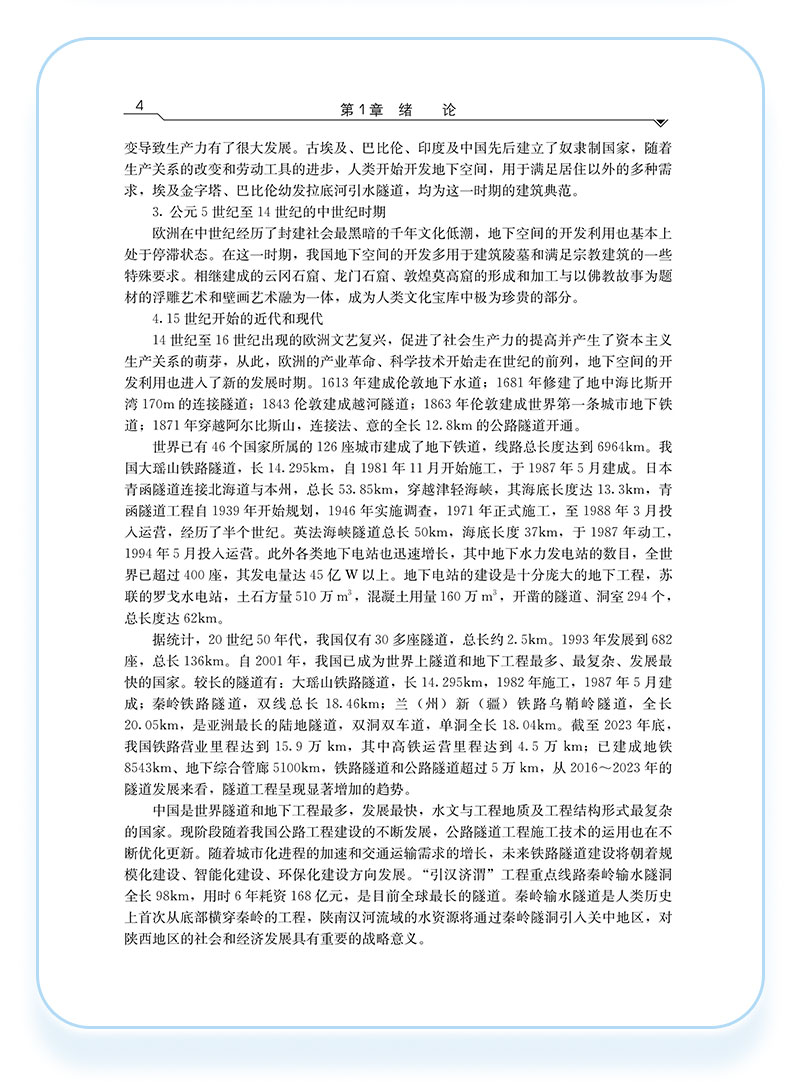 4　　第1章　绪　论

变导致生产力有了很大发展。古埃及、巴比伦、印度及中国先后建立了奴隶制国家，随着生产关系的改变和劳动工具的进步，人类开始开发地下空间，用于满足居住以外的多种需求，埃及金字塔、巴比伦幼发拉底河引水隧道，均为这一时期的建筑典范。

3. 公元5世纪至14世纪的中世纪时期

欧洲在中世纪经历了封建社会最黑暗的千年文化低潮，地下空间的开发利用也基本上处于停滞状态。在这一时期，我国地下空间的开发多用于建筑陵墓和满足宗教建筑的一些特殊要求。相继建成的云冈石窟、龙门石窟、敦煌莫高窟的形成和加工与以佛教故事为题材的浮雕艺术和壁画艺术融为一体，成为人类文化宝库中极为珍贵的部分。

4. 15世纪开始的近代和现代

14世纪至16世纪出现的欧洲文艺复兴，促进了社会生产力的提高并产生了资本主义生产关系的萌芽，从此，欧洲的产业革命、科学技术开始走在世纪的前列，地下空间的开发利用也进入了新的发展时期。1613年建成伦敦地下水道；1681年修建了地中海比斯开湾170m的连接隧道；1843伦敦建成越河隧道；1863年伦敦建成世界第一条城市地下铁道；1871年穿越阿尔比斯山，连接法、意的全长12.8km的公路隧道开通。

世界已有46个国家所属的126座城市建成了地下铁道，线路总长度达到6964km。我国大瑶山铁路隧道，长14.295km，自1981年11月开始施工，于1987年5月建成。日本青函隧道连接北海道与本州，总长53.85km，穿越津轻海峡，其海底长度达13.3km，青函隧道工程自1939年开始规划，1946年实施调查，1971年正式施工，至1988年3月投入运营，经历了半个世纪。英法海峡隧道总长50km，海底长度37km，于1987年动工，1994年5月投入运营。此外各类地下电站也迅速增长，其中地下水力发电站的数目，全世界已超过400座，其发电量达45亿W以上。地下电站的建设是十分庞大的地下工程，苏联的罗戈水电站，土石方量510万$m^3$，混凝土用量160万$m^3$，开凿的隧道、洞室294个，总长度达62km。

据统计，20世纪50年代，我国仅有30多座隧道，总长约2.5km。1993年发展到682座，总长136km。自2001年，我国已成为世界上隧道和地下工程最多、最复杂、发展最快的国家。较长的隧道有：大瑶山铁路隧道，长14.295km，1982年施工，1987年5月建成；秦岭铁路隧道，双线总长18.46km；兰（州）新（疆）铁路乌鞘岭隧道，全长20.05km，是亚洲最长的陆地隧道，双洞双车道，单洞全长18.04km。截至2023年底，我国铁路营业里程达到15.9万km，其中高铁运营里程达到4.5万km；已建成地铁8543km、地下综合管廊5100km，铁路隧道和公路隧道超过5万km，从2016～2023年的隧道发展来看，隧道工程呈现显著增加的趋势。

中国是世界隧道和地下工程最多，发展最快，水文与工程地质及工程结构形式最复杂的国家。现阶段随着我国公路工程建设的不断发展，公路隧道工程施工技术的运用也在不断优化更新。随着城市化进程的加速和交通运输需求的增长，未来铁路隧道建设将朝着规模化建设、智能化建设、环保化建设方向发展。“引汉济渭”工程重点线路秦岭输水隧洞全长98km，用时6年耗资168亿元，是目前全球最长的隧道。秦岭输水隧道是人类历史上首次从底部横穿秦岭的工程，陕南汉河流域的水资源将通过秦岭隧洞引入关中地区，对陕西地区的社会和经济发展具有重要的战略意义。